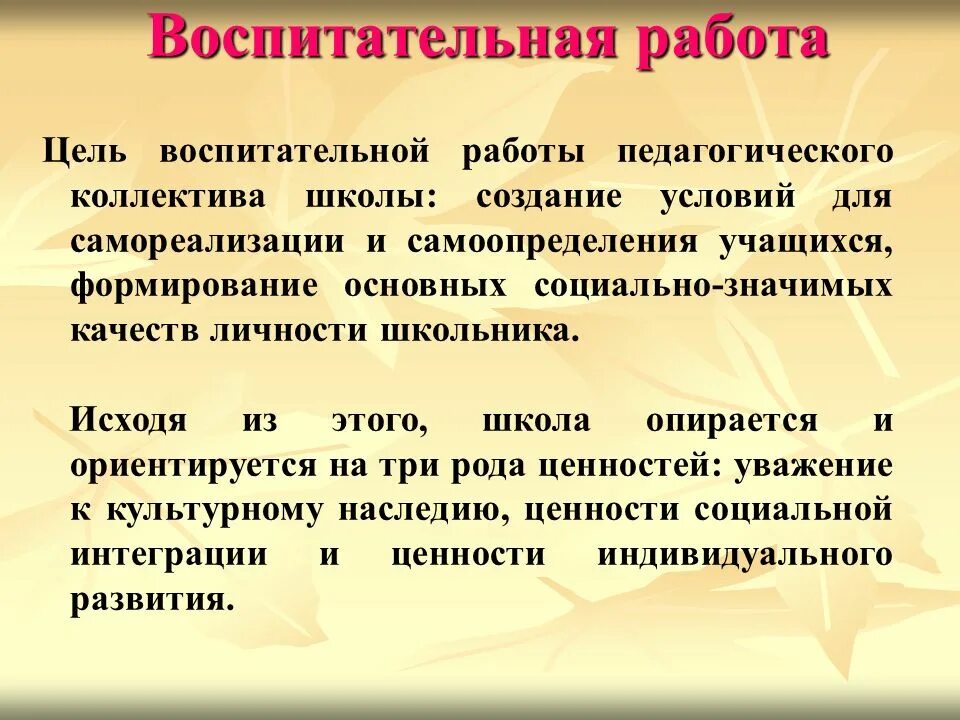 Воспитательная работа

Цель воспитательной работы педагогического коллектива школы: создание условий для самореализации и самоопределения учащихся, формирование основных социально-значимых качеств личности школьника.

Исходя из этого, школа опирается и ориентируется на три рода ценностей: уважение к культурному наследию, ценности социальной интеграции и ценности индивидуального развития.